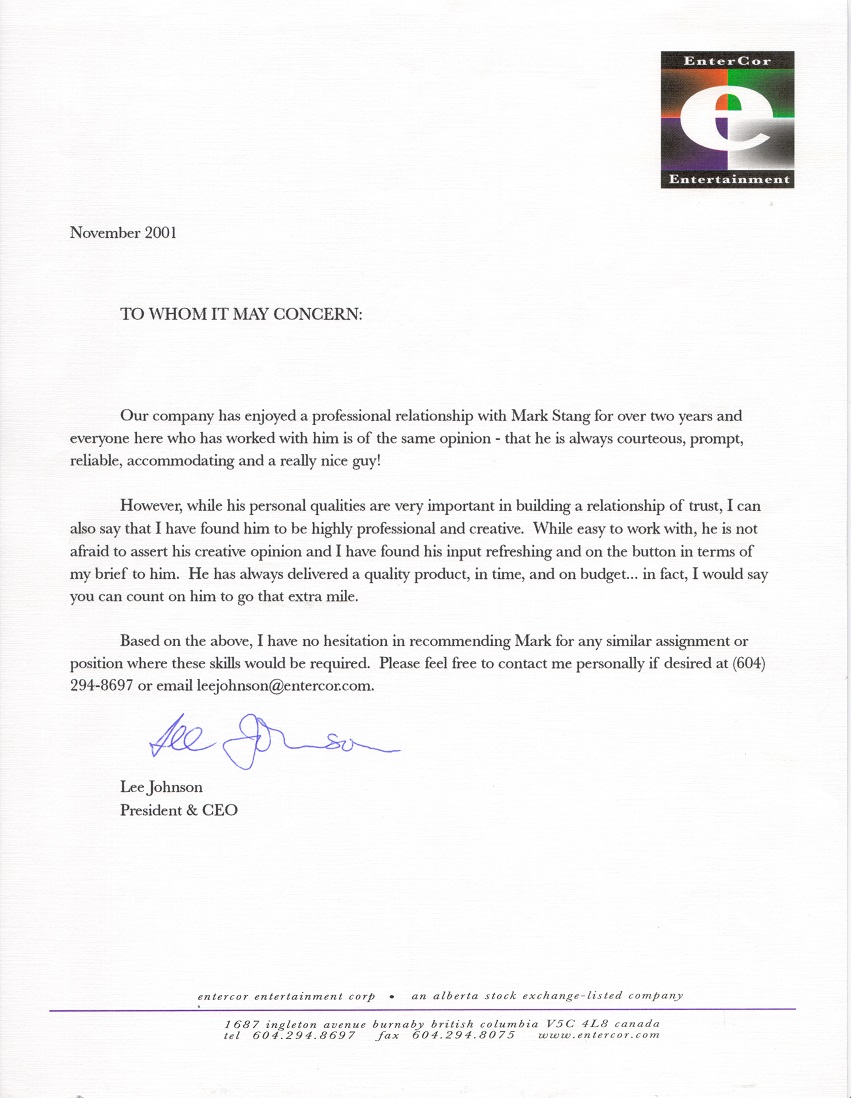 EnterCor
e
Entertainment

November 2001

TO WHOM IT MAY CONCERN:

Our company has enjoyed a professional relationship with Mark Stang for over two years and everyone here who has worked with him is of the same opinion - that he is always courteous, prompt, reliable, accommodating and a really nice guy!

However, while his personal qualities are very important in building a relationship of trust, I can also say that I have found him to be highly professional and creative. While easy to work with, he is not afraid to assert his creative opinion and I have found his input refreshing and on the button in terms of my brief to him. He has always delivered a quality product, in time, and on budget... in fact, I would say you can count on him to go that extra mile.

Based on the above, I have no hesitation in recommending Mark for any similar assignment or position where these skills would be required. Please feel free to contact me personally if desired at (604) 294-8697 or email leejohnson@entercor.com.

Lee Johnson

Lee Johnson
President & CEO

entercor entertainment corp • an alberta stock exchange-listed company

1687 ingleton avenue burnaby british columbia V5C 4L8 canada
tel 604.294.8697 fax 604.294.8075 www.entercor.com